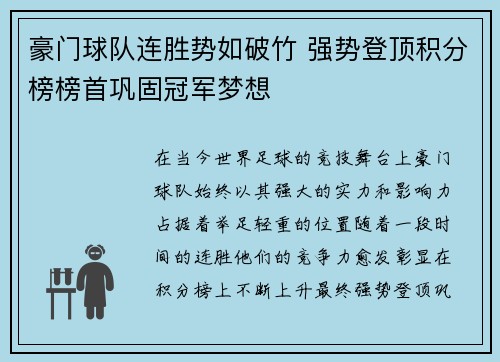 豪门球队连胜势如破竹 强势登顶积分榜榜首巩固冠军梦想

在当今世界足球的竞技舞台上豪门球队始终以其强大的实力和影响力占据着举足轻重的位置随着一段时间的连胜他们的竞争力愈发彰显在积分榜上不断上升最终强势登顶巩